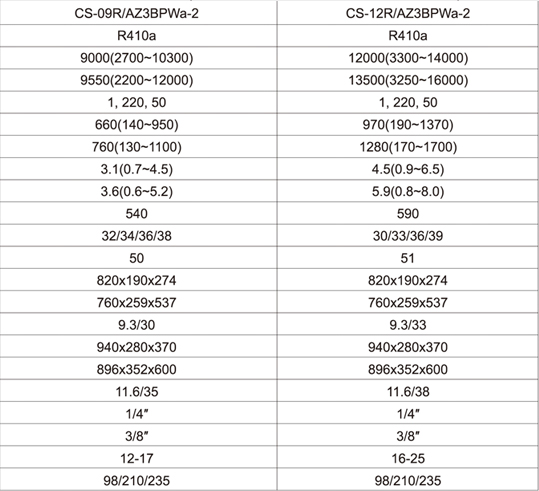 | CS-09R/AZ3BPWa-2 | CS-12R/AZ3BPWa-2 |
|---|---|
| R410a | R410a |
| 9000(2700~10300) | 12000(3300~14000) |
| 9550(2200~12000) | 13500(3250~16000) |
| 1, 220, 50 | 1, 220, 50 |
| 660(140~950) | 970(190~1370) |
| 760(130~1100) | 1280(170~1700) |
| 3.1(0.7~4.5) | 4.5(0.9~6.5) |
| 3.6(0.6~5.2) | 5.9(0.8~8.0) |
| 540 | 590 |
| 32/34/36/38 | 30/33/36/39 |
| 50 | 51 |
| 820x190x274 | 820x190x274 |
| 760x259x537 | 760x259x537 |
| 9.3/30 | 9.3/33 |
| 940x280x370 | 940x280x370 |
| 896x352x600 | 896x352x600 |
| 11.6/35 | 11.6/38 |
| 1/4″ | 1/4″ |
| 3/8″ | 3/8″ |
| 12-17 | 16-25 |
| 98/210/235 | 98/210/235 |